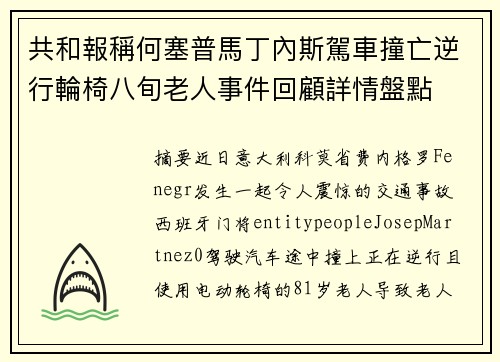 共和報稱何塞普馬丁內斯駕車撞亡逆行輪椅八旬老人事件回顧詳情盤點

摘要近日意大利科莫省费内格罗Fenegr发生一起令人震惊的交通事故西班牙门将entitypeopleJosepMartnez0驾驶汽车途中撞上正在逆行且使用电动轮椅的81岁老人导致老人